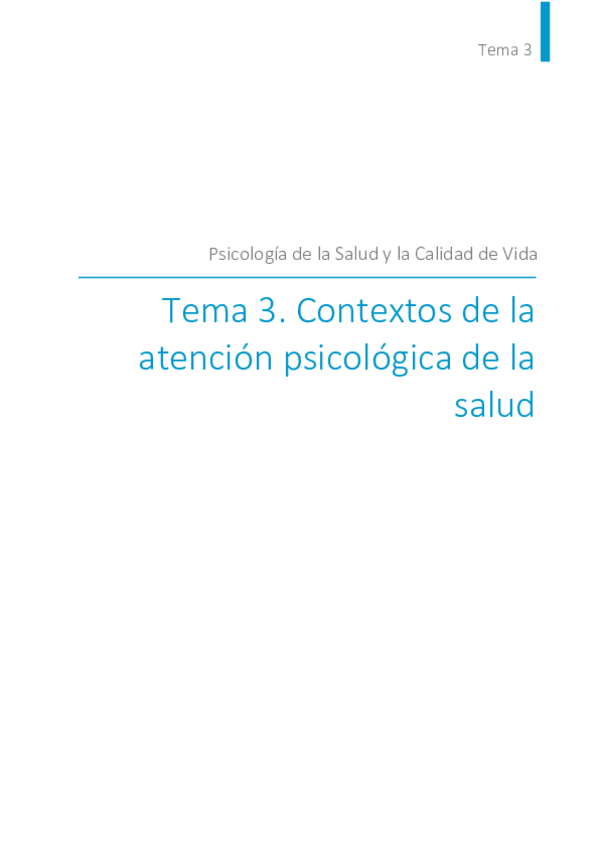 Tema 3

Psicología de la Salud y la Calidad de Vida

Tema 3. Contextos de la atención psicológica de la salud